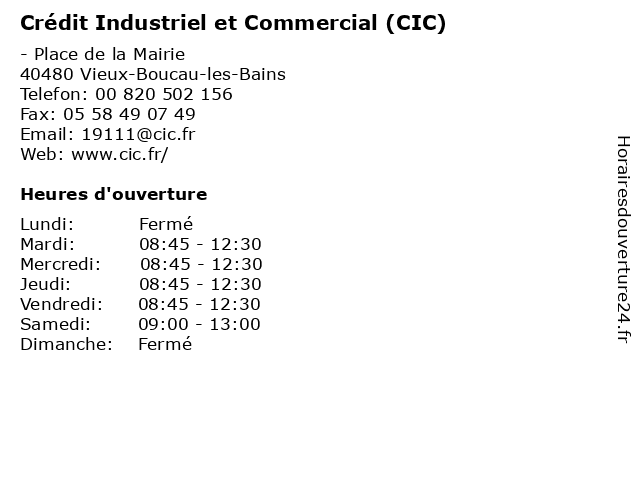 Crédit Industriel et Commercial (CIC)

- Place de la Mairie
40480 Vieux-Boucau-les-Bains
Telefon: 00 820 502 156
Fax: 05 58 49 07 49
Email: 19111@cic.fr
Web: www.cic.fr/

Heures d'ouverture

Lundi: Fermé
Mardi: 08:45 - 12:30
Mercredi: 08:45 - 12:30
Jeudi: 08:45 - 12:30
Vendredi: 08:45 - 12:30
Samedi: 09:00 - 13:00
Dimanche: Fermé

Horairesdouverture24.fr